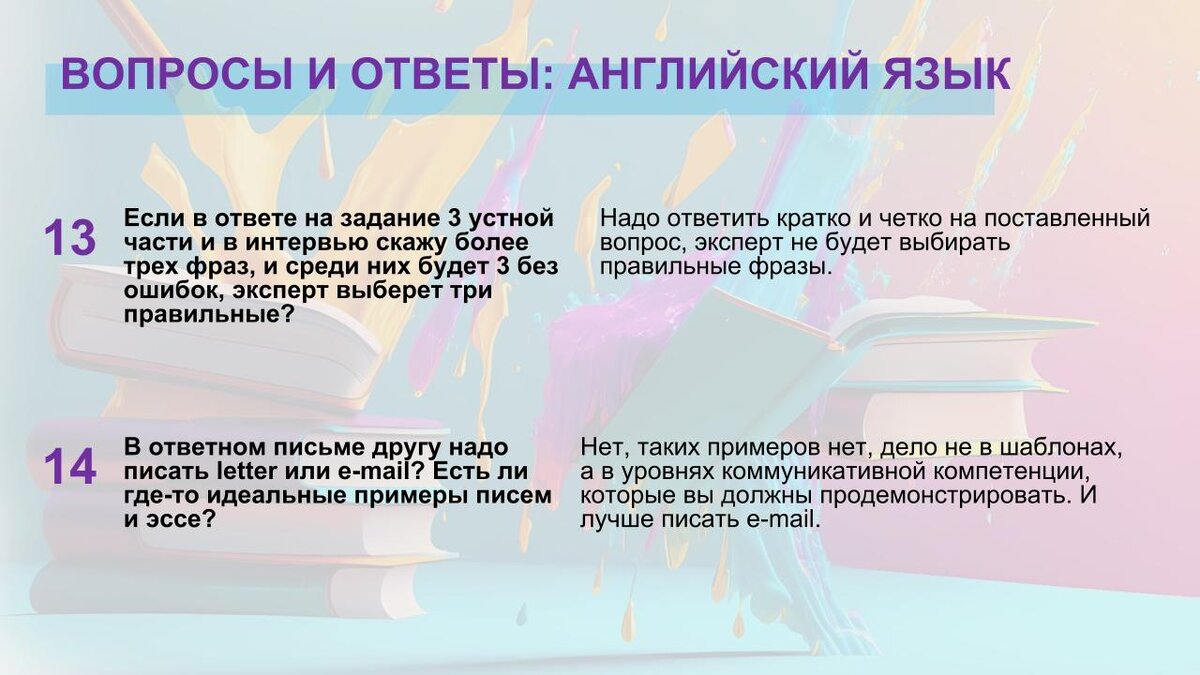 ВОПРОСЫ И ОТВЕТЫ: АНГЛИЙСКИЙ ЯЗЫК

13

Если в ответе на задание 3 устной части и в интервью скажу более трех фраз, и среди них будет 3 без ошибок, эксперт выберет три правильные?

Надо ответить кратко и четко на поставленный вопрос, эксперт не будет выбирать правильные фразы.

14

В ответном письме другу надо писать letter или e-mail? Есть ли где-то идеальные примеры писем и эссе?

Нет, таких примеров нет, дело не в шаблонах, а в уровнях коммуникативной компетенции, которые вы должны продемонстрировать. И лучше писать e-mail.